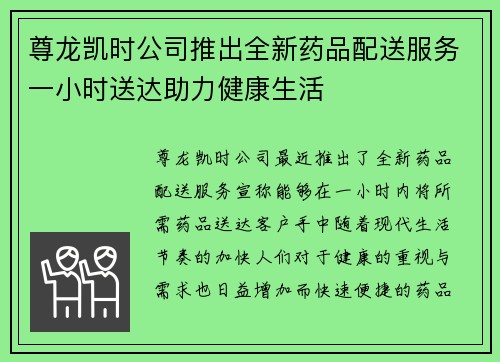 尊龙凯时公司推出全新药品配送服务一小时送达助力健康生活

尊龙凯时公司最近推出了全新药品配送服务宣称能够在一小时内将所需药品送达客户手中随着现代生活节奏的加快人们对于健康的重视与需求也日益增加而快速便捷的药品